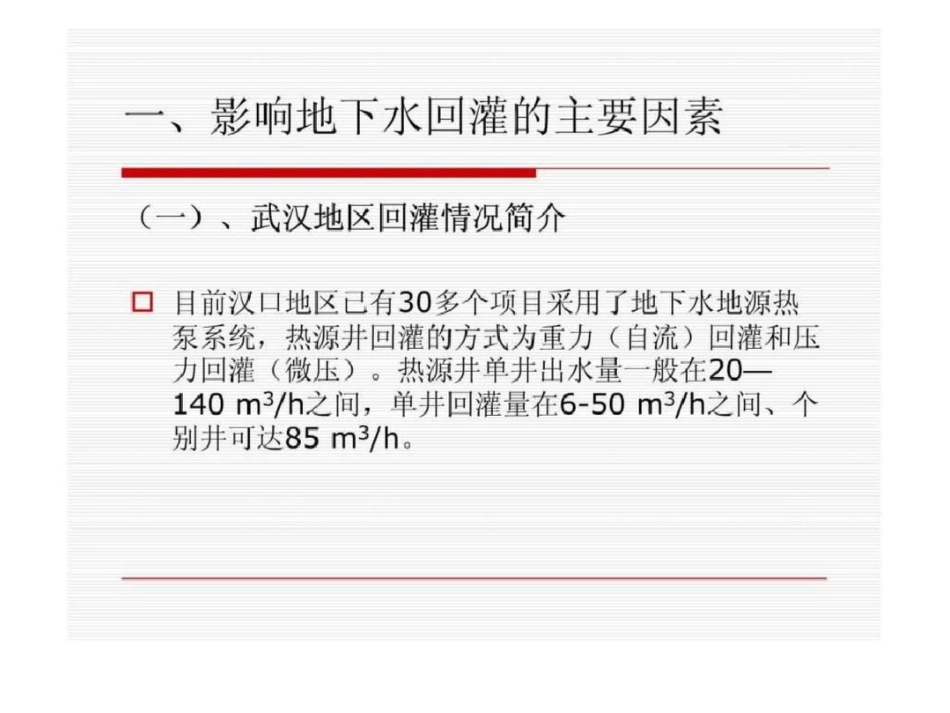 一、影响地下水回灌的主要因素

（一）、武汉地区回灌情况简介

目前汉口地区已有30多个项目采用了地下水地源热泵系统，热源井回灌的方式为重力（自流）回灌和压力回灌（微压）。热源井单井出水量一般在20—140 $m^3/h$之间，单井回灌量在6-50 $m^3/h$之间、个别井可达85 $m^3/h$。